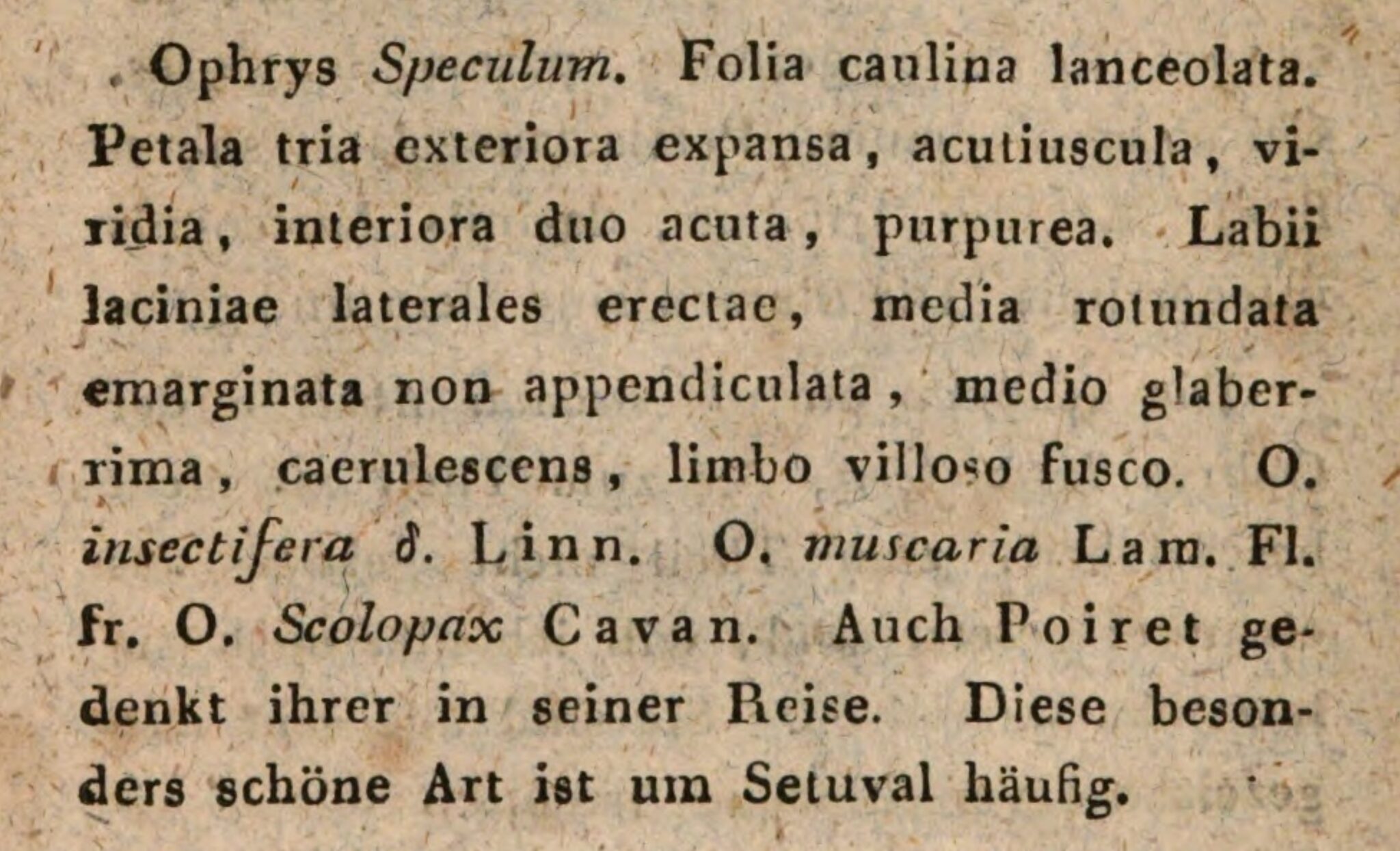 Ophrys Speculum. Folia caulina lanceolata. Petala tria exteriora expansa, acutiuscula, viridia, interiora duo acuta, purpurea. Labii laciniae laterales erectae, media rotundata emarginata non appendiculata, medio glaberrima, caerulescens, limbo villoso fusco. O. insectifera δ. Linn. O. muscaria Lam. Fl. fr. O. Scolopax Cavan. Auch Poiret gedenkt ihrer in seiner Reise. Diese besonders schöne Art ist um Setuval häufig.